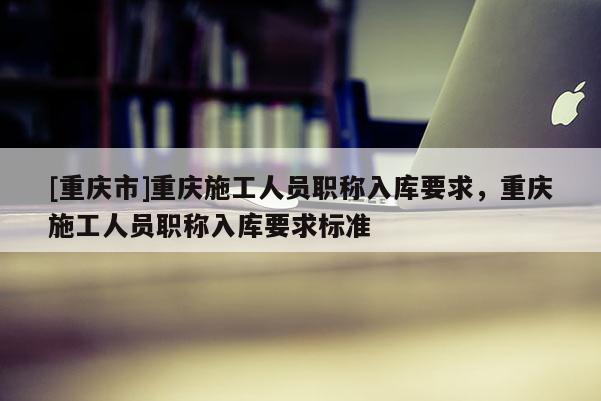 [重庆市]重庆施工人员职称入库要求，重庆施工人员职称入库要求标准